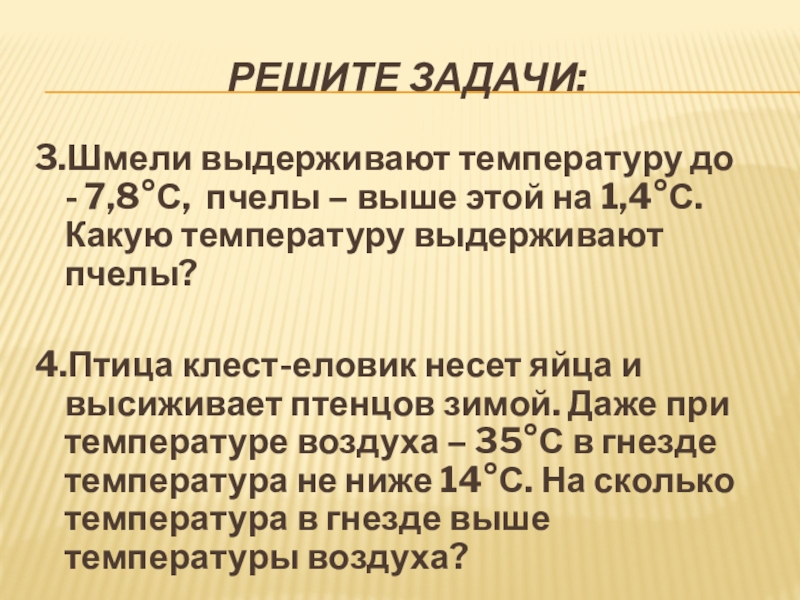 РЕШИТЕ ЗАДАЧИ:

3.Шмели выдерживают температуру до - 7,8°С, пчелы – выше этой на 1,4°С. Какую температуру выдерживают пчелы?

4.Птица клест-еловик несет яйца и высиживает птенцов зимой. Даже при температуре воздуха – 35°С в гнезде температура не ниже 14°С. На сколько температура в гнезде выше температуры воздуха?